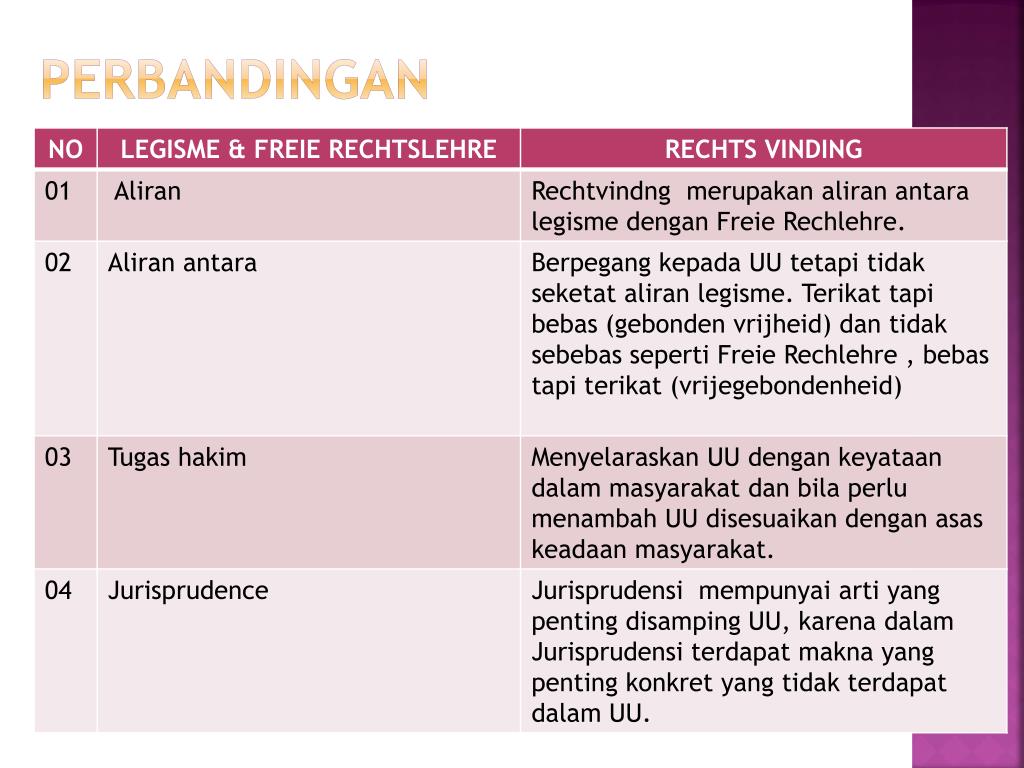 PERBANDINGAN

| NO | LEGISME & FREIE RECHTSLEHRE | RECHTS VINDING |
|---|---|---|
| 01 | Aliran | Rechtvindng merupakan aliran antara legisme dengan Freie Rechlehre. |
| 02 | Aliran antara | Berpegang kepada UU tetapi tidak seketat aliran legisme. Terikat tapi bebas (gebonden vrijheid) dan tidak sebebas seperti Freie Rechlehre , bebas tapi terikat (vrijegebondenheid) |
| 03 | Tugas hakim | Menyelaraskan UU dengan keyataan dalam masyarakat dan bila perlu menambah UU disesuaikan dengan asas keadaan masyarakat. |
| 04 | Jurisprudence | Jurisprudensi mempunyai arti yang penting disamping UU, karena dalam Jurisprudensi terdapat makna yang penting konkret yang tidak terdapat dalam UU. |